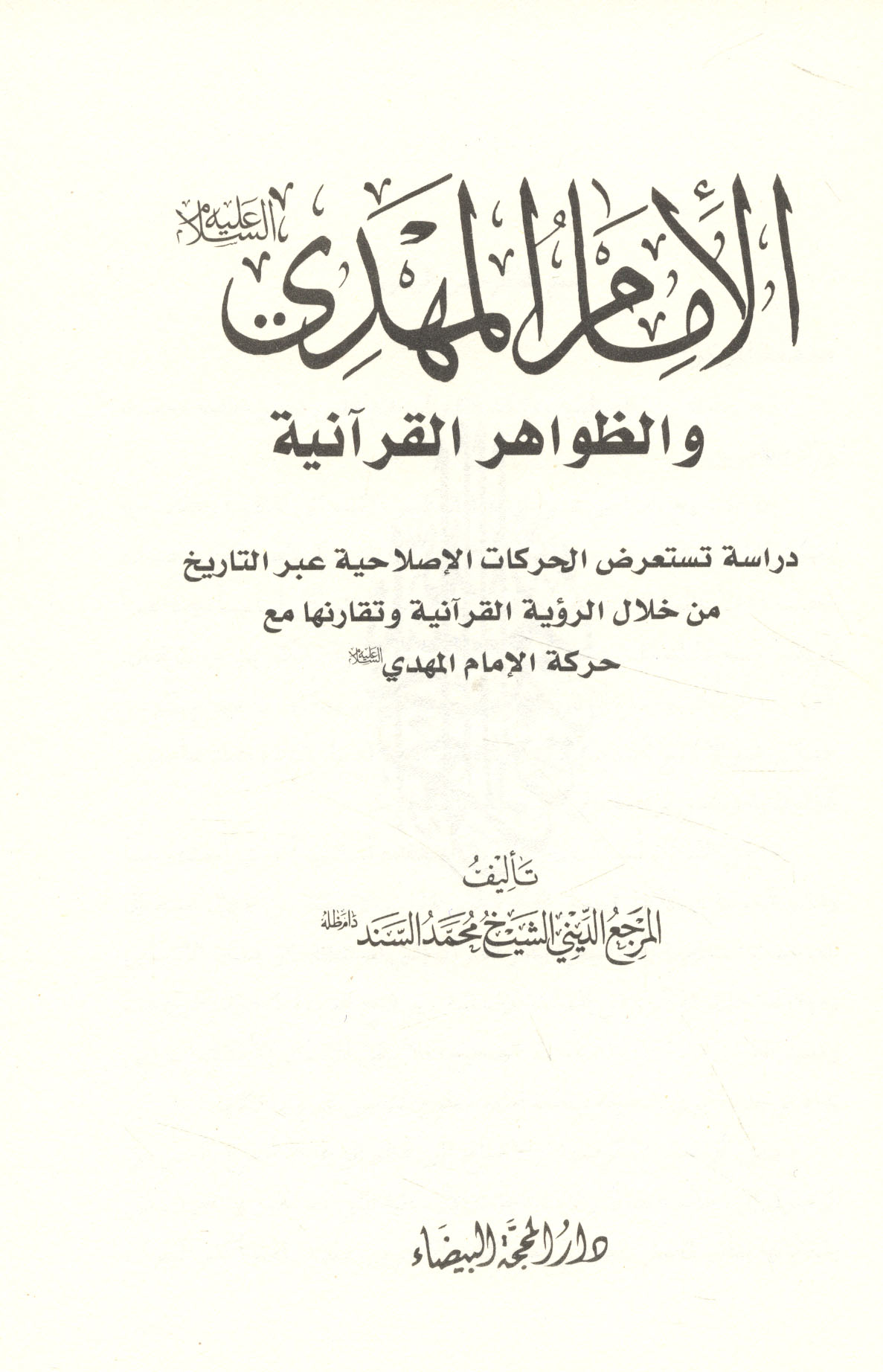 الإمام المهدي عليه السلام

والظواهر القرآنية

دراسة تستعرض الحركات الإصلاحية عبر التاريخ
من خلال الرؤية القرآنية وتقارنها مع
حركة الإمام المهدي عليه السلام

تأليف
المرجع الديني الشيخ محمد السند دام ظله

دار المحجة البيضاء